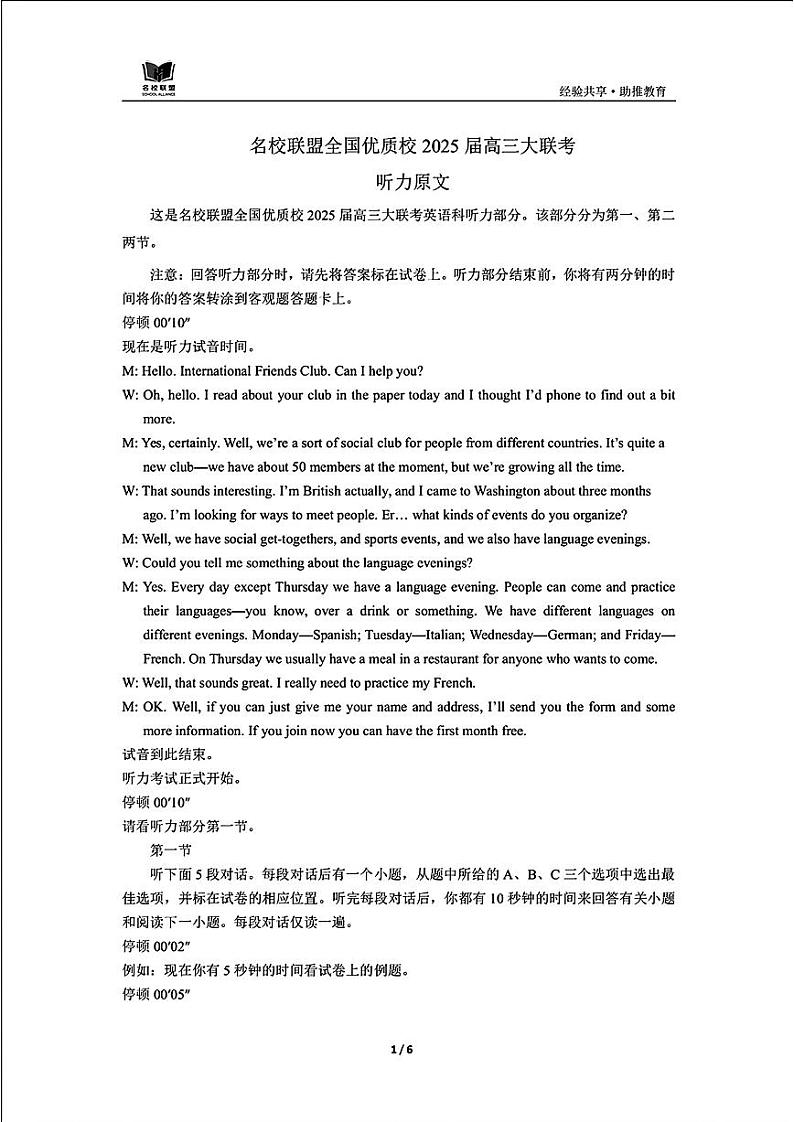 名校联盟
SCHOOL ALLIANCE

经验共享·助推教育

名校联盟全国优质校 2025 届高三大联考

听力原文

这是名校联盟全国优质校 2025 届高三大联考英语科听力部分。该部分分为第一、第二两节。

注意：回答听力部分时，请先将答案标在试卷上。听力部分结束前，你将有两分钟的时间将你的答案转涂到客观题答题卡上。

停顿 00′10″

现在是听力试音时间。

M: Hello. International Friends Club. Can I help you?

W: Oh, hello. I read about your club in the paper today and I thought I'd phone to find out a bit more.

M: Yes, certainly. Well, we're a sort of social club for people from different countries. It's quite a new club—we have about 50 members at the moment, but we're growing all the time.

W: That sounds interesting. I'm British actually, and I came to Washington about three months ago. I'm looking for ways to meet people. Er… what kinds of events do you organize?

M: Well, we have social get-togethers, and sports events, and we also have language evenings.

W: Could you tell me something about the language evenings?

M: Yes. Every day except Thursday we have a language evening. People can come and practice their languages—you know, over a drink or something. We have different languages on different evenings. Monday—Spanish; Tuesday—Italian; Wednesday—German; and Friday—French. On Thursday we usually have a meal in a restaurant for anyone who wants to come.

W: Well, that sounds great. I really need to practice my French.

M: OK. Well, if you can just give me your name and address, I'll send you the form and some more information. If you join now you can have the first month free.

试音到此结束。

听力考试正式开始。

停顿 00′10″

请看听力部分第一节。

第一节

听下面 5 段对话。每段对话后有一个小题，从题中所给的 A、B、C 三个选项中选出最佳选项，并标在试卷的相应位置。听完每段对话后，你都有 10 秒钟的时间来回答有关小题和阅读下一小题。每段对话仅读一遍。

停顿 00′02″

例如：现在你有 5 秒钟的时间看试卷上的例题。

停顿 00′05″

1 / 6